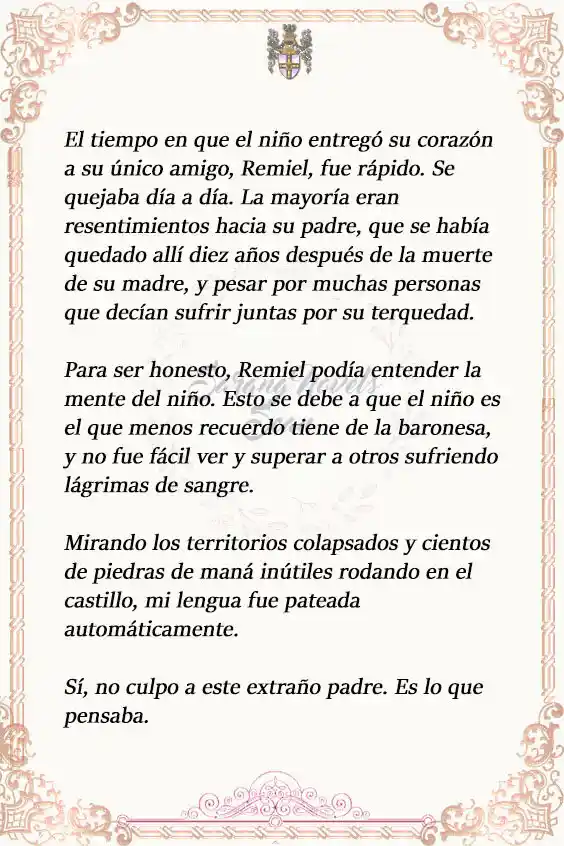 El tiempo en que el niño entregó su corazón a su único amigo, Remiel, fue rápido. Se quejaba día a día. La mayoría eran resentimientos hacia su padre, que se había quedado allí diez años después de la muerte de su madre, y pesar por muchas personas que decían sufrir juntas por su terquedad.

Para ser honesto, Remiel podía entender la mente del niño. Esto se debe a que el niño es el que menos recuerdo tiene de la baronesa, y no fue fácil ver y superar a otros sufriendo lágrimas de sangre.

Mirando los territorios colapsados y cientos de piedras de maná inútiles rodando en el castillo, mi lengua fue pateada automáticamente.

Sí, no culpo a este extraño padre. Es lo que pensaba.